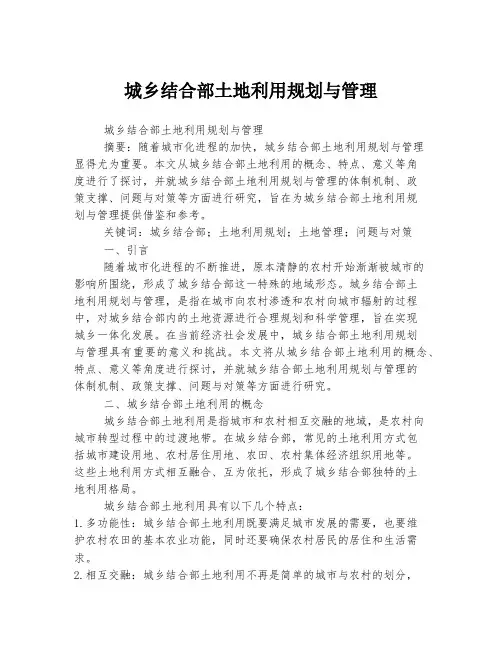 城乡结合部土地利用规划与管理

城乡结合部土地利用规划与管理

摘要：随着城市化进程的加快，城乡结合部土地利用规划与管理显得尤为重要。本文从城乡结合部土地利用的概念、特点、意义等角度进行了探讨，并就城乡结合部土地利用规划与管理的体制机制、政策支撑、问题与对策等方面进行研究，旨在为城乡结合部土地利用规划与管理提供借鉴和参考。

关键词：城乡结合部；土地利用规划；土地管理；问题与对策

一、引言

随着城市化进程的不断推进，原本清静的农村开始渐渐被城市的影响所围绕，形成了城乡结合部这一特殊的地域形态。城乡结合部土地利用规划与管理，是指在城市向农村渗透和农村向城市辐射的过程中，对城乡结合部内的土地资源进行合理规划和科学管理，旨在实现城乡一体化发展。在当前经济社会发展中，城乡结合部土地利用规划与管理具有重要的意义和挑战。本文将从城乡结合部土地利用的概念、特点、意义等角度进行探讨，并就城乡结合部土地利用规划与管理的体制机制、政策支撑、问题与对策等方面进行研究。

二、城乡结合部土地利用的概念

城乡结合部土地利用是指城市和农村相互交融的地域，是农村向城市转型过程中的过渡地带。在城乡结合部，常见的土地利用方式包括城市建设用地、农村居住用地、农田、农村集体经济组织用地等。这些土地利用方式相互融合、互为依托，形成了城乡结合部独特的土地利用格局。

城乡结合部土地利用具有以下几个特点：

1. 多功能性：城乡结合部土地利用既要满足城市发展的需要，也要维护农村农田的基本农业功能，同时还要确保农村居民的居住和生活需求。

2. 相互交融：城乡结合部土地利用不再是简单的城市与农村的划分，